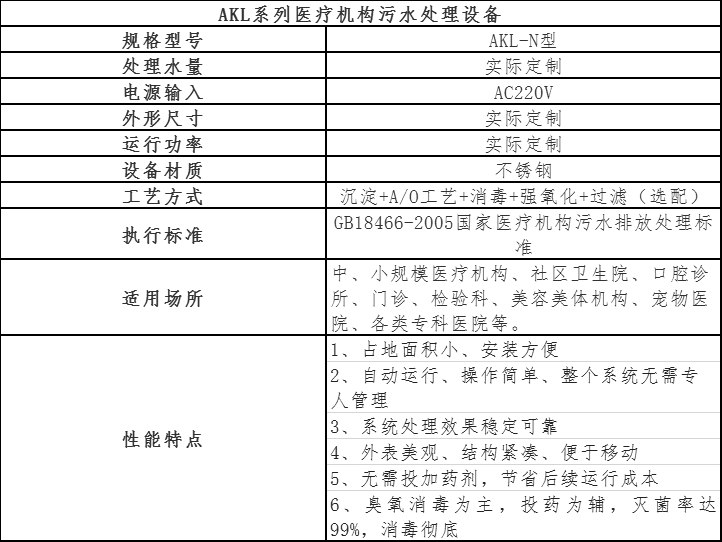 | AKL系列医疗机构污水处理设备 | |
|---|---|
| 规格型号 | AKL-N型 |
| 处理水量 | 实际定制 |
| 电源输入 | AC220V |
| 外形尺寸 | 实际定制 |
| 运行功率 | 实际定制 |
| 设备材质 | 不锈钢 |
| 工艺方式 | 沉淀+A/O工艺+消毒+强氧化+过滤（选配） |
| 执行标准 | GB18466-2005国家医疗机构污水排放处理标准 |
| 适用场所 | 中、小规模医疗机构、社区卫生院、口腔诊所、门诊、检验科、美容美体机构、宠物医院、各类专科医院等。 |
| 性能特点 | 1、占地面积小、安装方便 |
| | 2、自动运行、操作简单、整个系统无需专人管理 |
| | 3、系统处理效果稳定可靠 |
| | 4、外表美观、结构紧凑、便于移动 |
| | 5、无需投加药剂，节省后续运行成本 |
| | 6、臭氧消毒为主，投药为辅，灭菌率达99%，消毒彻底 |